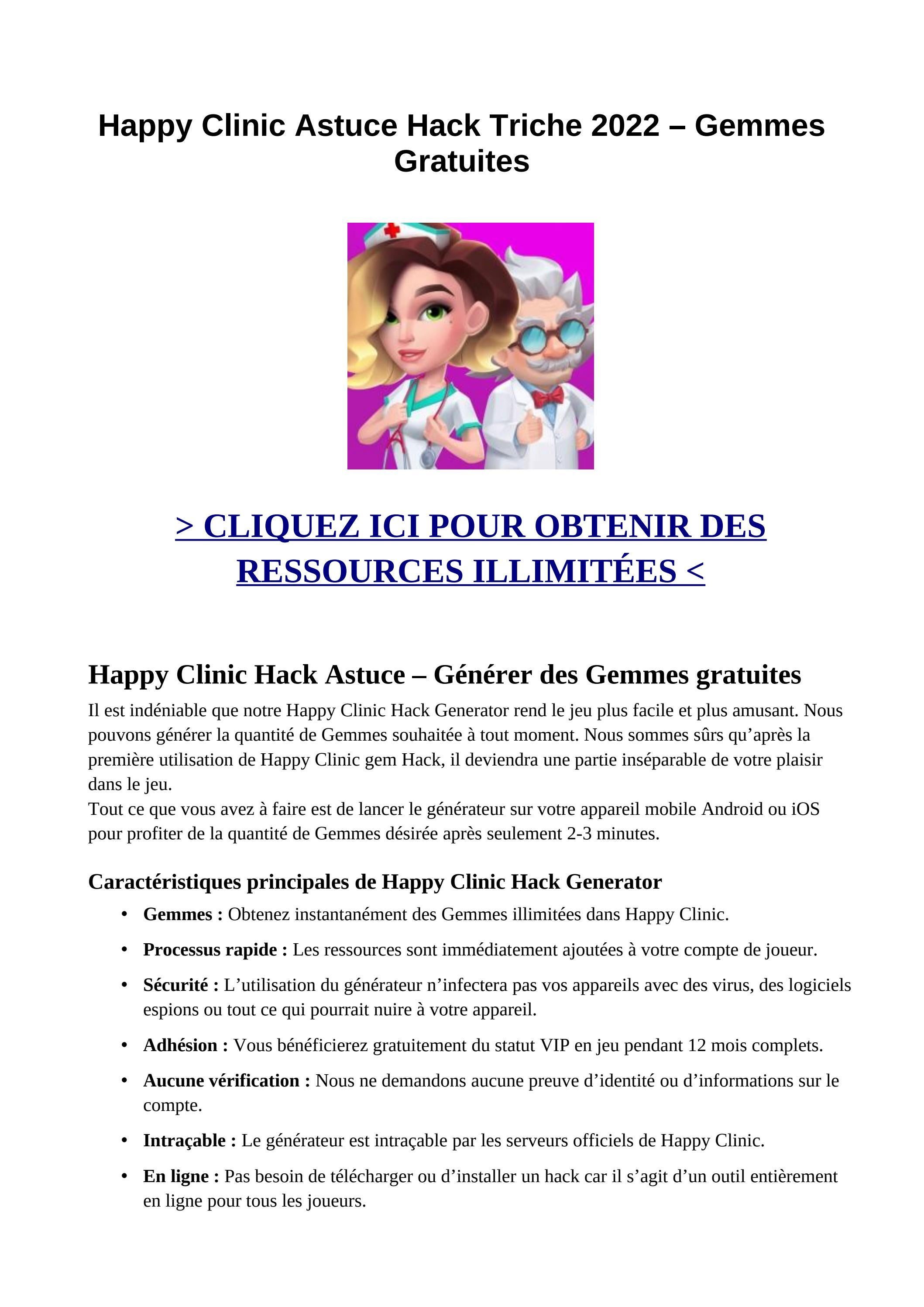 Happy Clinic Astuce Hack Triche 2022 – Gemmes Gratuites

> CLIQUEZ ICI POUR OBTENIR DES RESSOURCES ILLIMITÉES <

Happy Clinic Hack Astuce – Générer des Gemmes gratuites

Il est indéniable que notre Happy Clinic Hack Generator rend le jeu plus facile et plus amusant. Nous pouvons générer la quantité de Gemmes souhaitée à tout moment. Nous sommes sûrs qu'après la première utilisation de Happy Clinic gem Hack, il deviendra une partie inséparable de votre plaisir dans le jeu.
Tout ce que vous avez à faire est de lancer le générateur sur votre appareil mobile Android ou iOS pour profiter de la quantité de Gemmes désirée après seulement 2-3 minutes.

Caractéristiques principales de Happy Clinic Hack Generator

• Gemmes : Obtenez instantanément des Gemmes illimitées dans Happy Clinic.
• Processus rapide : Les ressources sont immédiatement ajoutées à votre compte de joueur.
• Sécurité : L'utilisation du générateur n'infectera pas vos appareils avec des virus, des logiciels espions ou tout ce qui pourrait nuire à votre appareil.
• Adhésion : Vous bénéficierez gratuitement du statut VIP en jeu pendant 12 mois complets.
• Aucune vérification : Nous ne demandons aucune preuve d'identité ou d'informations sur le compte.
• Intraçable : Le générateur est intraçable par les serveurs officiels de Happy Clinic.
• En ligne : Pas besoin de télécharger ou d'installer un hack car il s'agit d'un outil entièrement en ligne pour tous les joueurs.